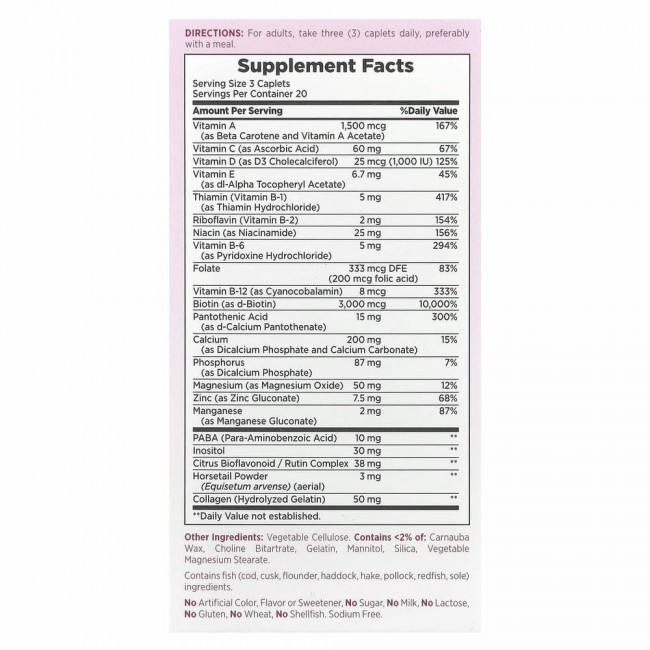 DIRECTIONS: For adults, take three (3) caplets daily, preferably with a meal.

Supplement Facts

Serving Size 3 Caplets
Servings Per Container 20

| Amount Per Serving | | %Daily Value |
|---|---|---|
| Vitamin A (as Beta Carotene and Vitamin A Acetate) | 1,500 mcg | 167% |
| Vitamin C (as Ascorbic Acid) | 60 mg | 67% |
| Vitamin D (as D3 Cholecalciferol) | 25 mcg (1,000 IU) | 125% |
| Vitamin E (as dl-Alpha Tocopheryl Acetate) | 6.7 mg | 45% |
| Thiamin (Vitamin B-1) (as Thiamin Hydrochloride) | 5 mg | 417% |
| Riboflavin (Vitamin B-2) | 2 mg | 154% |
| Niacin (as Niacinamide) | 25 mg | 156% |
| Vitamin B-6 (as Pyridoxine Hydrochloride) | 5 mg | 294% |
| Folate | 333 mcg DFE (200 mcg folic acid) | 83% |
| Vitamin B-12 (as Cyanocobalamin) | 8 mcg | 333% |
| Biotin (as d-Biotin) | 3,000 mcg | 10,000% |
| Pantothenic Acid (as d-Calcium Pantothenate) | 15 mg | 300% |
| Calcium (as Dicalcium Phosphate and Calcium Carbonate) | 200 mg | 15% |
| Phosphorus (as Dicalcium Phosphate) | 87 mg | 7% |
| Magnesium (as Magnesium Oxide) | 50 mg | 12% |
| Zinc (as Zinc Gluconate) | 7.5 mg | 68% |
| Manganese (as Manganese Gluconate) | 2 mg | 87% |
| PABA (Para-Aminobenzoic Acid) | 10 mg | ** |
| Inositol | 30 mg | ** |
| Citrus Bioflavonoid / Rutin Complex | 38 mg | ** |
| Horsetail Powder (Equisetum arvense) (aerial) | 3 mg | ** |
| Collagen (Hydrolyzed Gelatin) | 50 mg | ** |

**Daily Value not established.

Other Ingredients: Vegetable Cellulose. Contains <2% of: Carnauba Wax, Choline Bitartrate, Gelatin, Mannitol, Silica, Vegetable Magnesium Stearate.

Contains fish (cod, cusk, flounder, haddock, hake, pollock, redfish, sole) ingredients.

No Artificial Color, Flavor or Sweetener, No Sugar, No Milk, No Lactose, No Gluten, No Wheat, No Shellfish. Sodium Free.